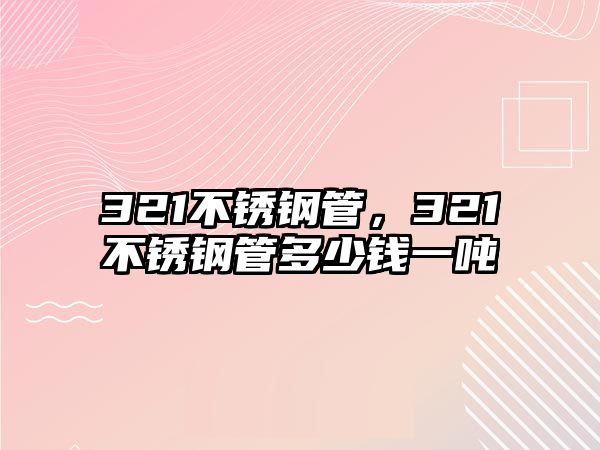 321不锈钢管，321不锈钢管多少钱一吨